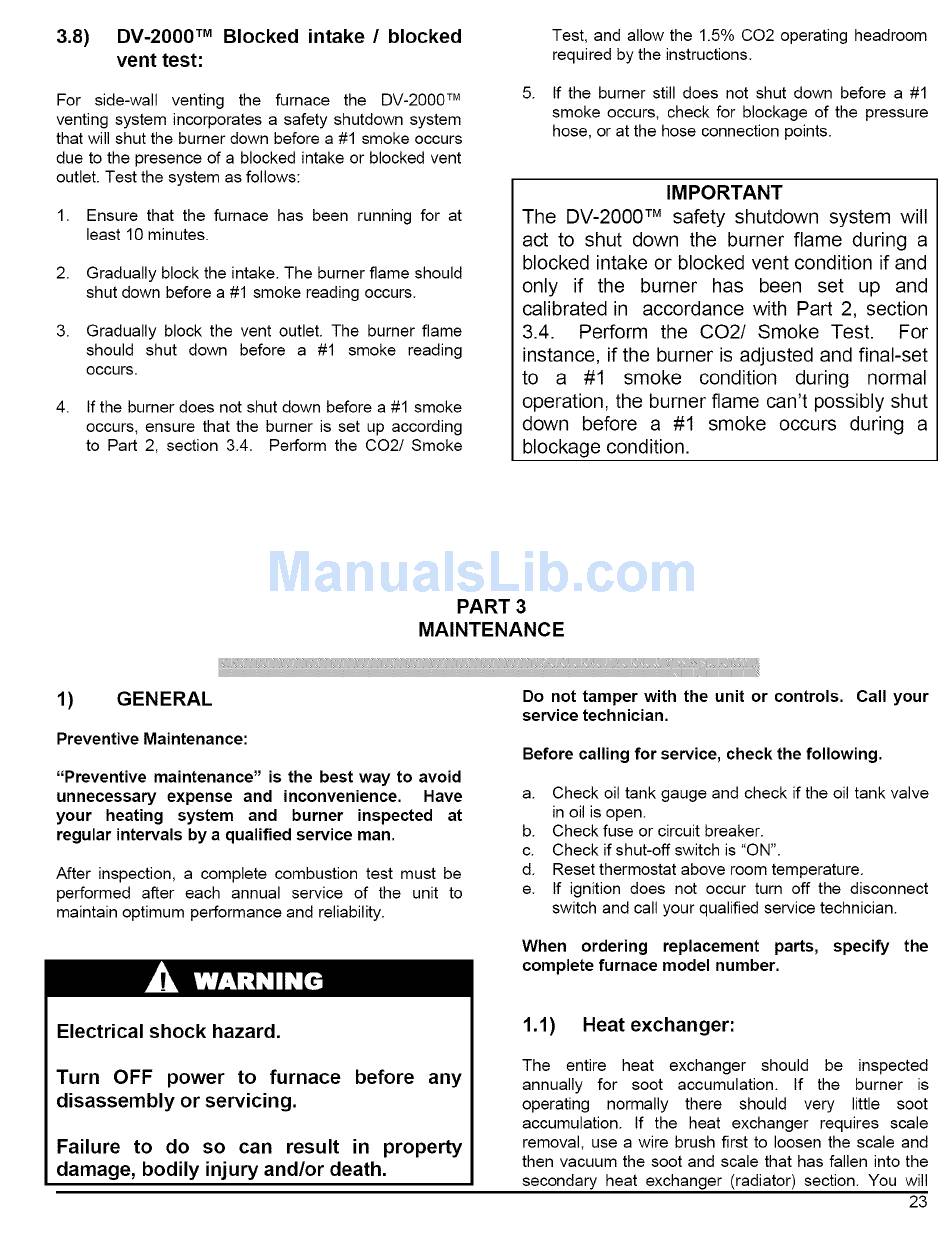 3.8) DV-2000™ Blocked intake / blocked vent test:

For side-wall venting the furnace the DV-2000™ venting system incorporates a safety shutdown system that will shut the burner down before a #1 smoke occurs due to the presence of a blocked intake or blocked vent outlet. Test the system as follows:

1. Ensure that the furnace has been running for at least 10 minutes.

2. Gradually block the intake. The burner flame should shut down before a #1 smoke reading occurs.

3. Gradually block the vent outlet. The burner flame should shut down before a #1 smoke reading occurs.

4. If the burner does not shut down before a #1 smoke occurs, ensure that the burner is set up according to Part 2, section 3.4. Perform the CO2/ Smoke Test, and allow the 1.5% CO2 operating headroom required by the instructions.

5. If the burner still does not shut down before a #1 smoke occurs, check for blockage of the pressure hose, or at the hose connection points.

IMPORTANT
The DV-2000™ safety shutdown system will act to shut down the burner flame during a blocked intake or blocked vent condition if and only if the burner has been set up and calibrated in accordance with Part 2, section 3.4. Perform the CO2/ Smoke Test. For instance, if the burner is adjusted and final-set to a #1 smoke condition during normal operation, the burner flame can't possibly shut down before a #1 smoke occurs during a blockage condition.

ManualsLib.com

PART 3
MAINTENANCE

1) GENERAL

Preventive Maintenance:

"Preventive maintenance" is the best way to avoid unnecessary expense and inconvenience. Have your heating system and burner inspected at regular intervals by a qualified service man.

After inspection, a complete combustion test must be performed after each annual service of the unit to maintain optimum performance and reliability.

WARNING

Electrical shock hazard.

Turn OFF power to furnace before any disassembly or servicing.

Failure to do so can result in property damage, bodily injury and/or death.

Do not tamper with the unit or controls. Call your service technician.

Before calling for service, check the following.

a. Check oil tank gauge and check if the oil tank valve in oil is open.
b. Check fuse or circuit breaker.
c. Check if shut-off switch is "ON".
d. Reset thermostat above room temperature.
e. If ignition does not occur turn off the disconnect switch and call your qualified service technician.

When ordering replacement parts, specify the complete furnace model number.

1.1) Heat exchanger:

The entire heat exchanger should be inspected annually for soot accumulation. If the burner is operating normally there should very little soot accumulation. If the heat exchanger requires scale removal, use a wire brush first to loosen the scale and then vacuum the soot and scale that has fallen into the secondary heat exchanger (radiator) section. You will

23